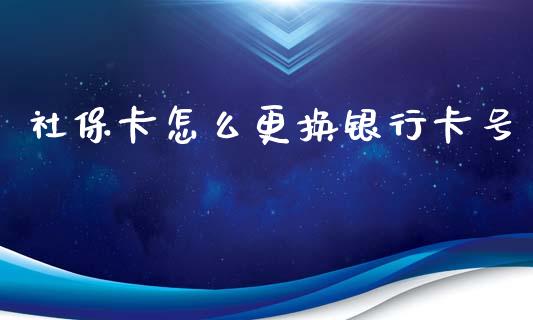 社保卡怎么更换银行卡号